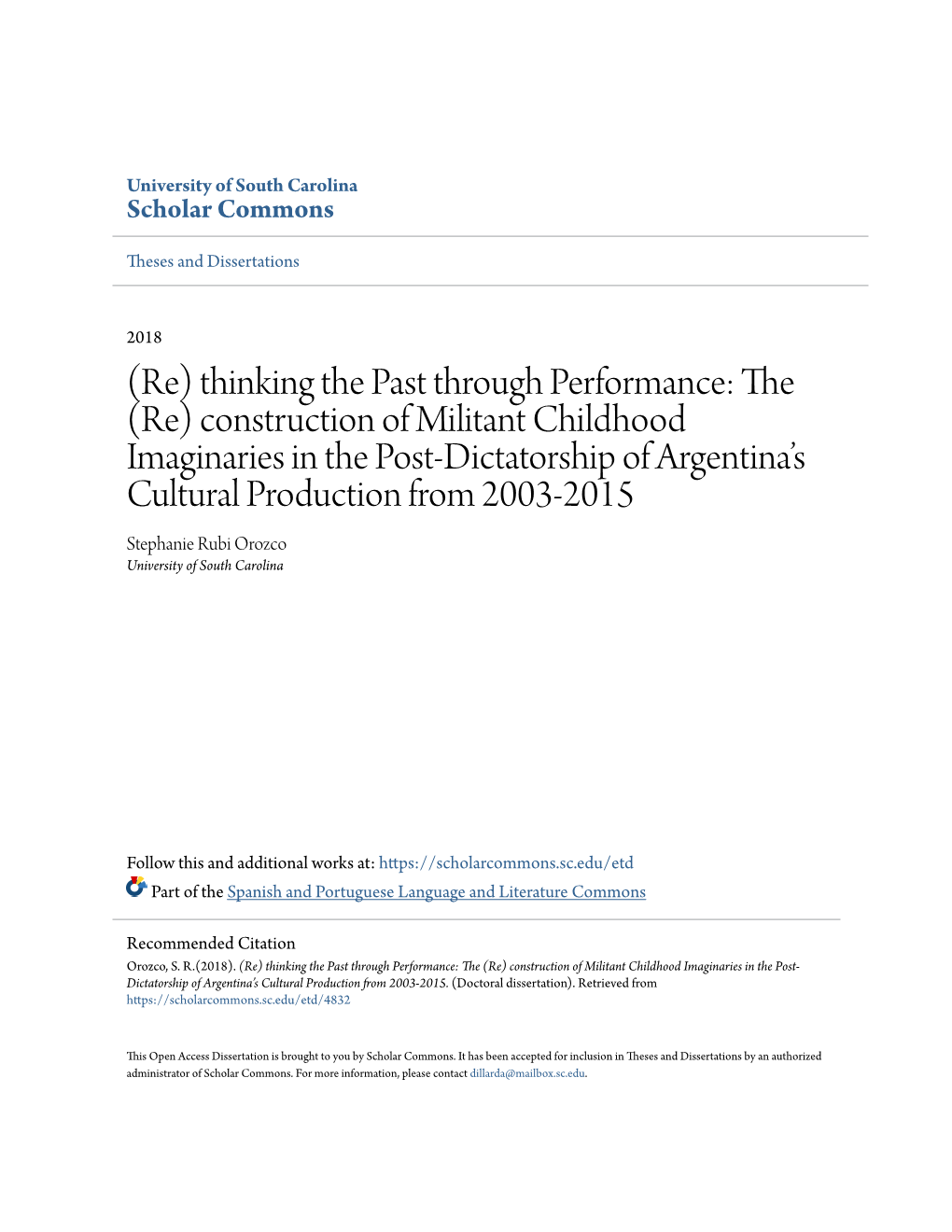 University of South Carolina
Scholar Commons

Theses and Dissertations

2018

(Re) thinking the Past through Performance: The (Re) construction of Militant Childhood Imaginaries in the Post-Dictatorship of Argentina's Cultural Production from 2003-2015

Stephanie Rubi Orozco
University of South Carolina

Follow this and additional works at: https://scholarcommons.sc.edu/etd

Part of the Spanish and Portuguese Language and Literature Commons

Recommended Citation
Orozco, S. R.(2018). (Re) thinking the Past through Performance: The (Re) construction of Militant Childhood Imaginaries in the Post-Dictatorship of Argentina's Cultural Production from 2003-2015. (Doctoral dissertation). Retrieved from https://scholarcommons.sc.edu/etd/4832

This Open Access Dissertation is brought to you by Scholar Commons. It has been accepted for inclusion in Theses and Dissertations by an authorized administrator of Scholar Commons. For more information, please contact dillarda@mailbox.sc.edu.